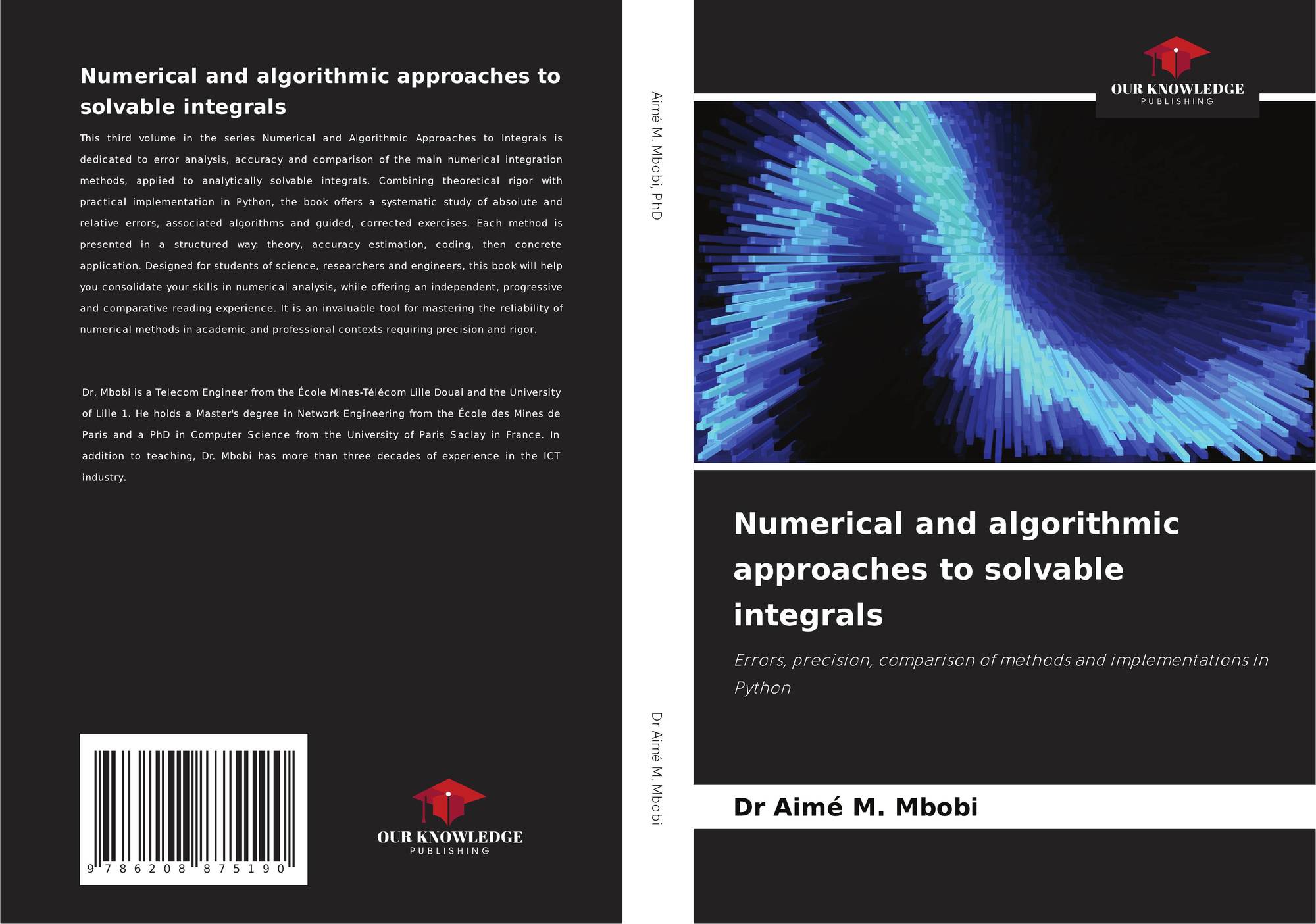 Numerical and algorithmic approaches to solvable integrals

This third volume in the series Numerical and Algorithmic Approaches to Integrals is dedicated to error analysis, accuracy and comparison of the main numerical integration methods, applied to analytically solvable integrals. Combining theoretical rigor with practical implementation in Python, the book offers a systematic study of absolute and relative errors, associated algorithms and guided, corrected exercises. Each method is presented in a structured way: theory, accuracy estimation, coding, then concrete application. Designed for students of science, researchers and engineers, this book will help you consolidate your skills in numerical analysis, while offering an independent, progressive and comparative reading experience. It is an invaluable tool for mastering the reliability of numerical methods in academic and professional contexts requiring precision and rigor.

Dr. Mbobi is a Telecom Engineer from the École Mines-Télécom Lille Douai and the University of Lille 1. He holds a Master's degree in Network Engineering from the École des Mines de Paris and a PhD in Computer Science from the University of Paris Saclay in France. In addition to teaching, Dr. Mbobi has more than three decades of experience in the ICT industry.

9 786208 875190

OUR KNOWLEDGE
PUBLISHING

Aimé M. Mbobi, PhD

Dr Aimé M. Mbobi

OUR KNOWLEDGE
PUBLISHING

Numerical and algorithmic approaches to solvable integrals

Errors, precision, comparison of methods and implementations in Python

Dr Aimé M. Mbobi